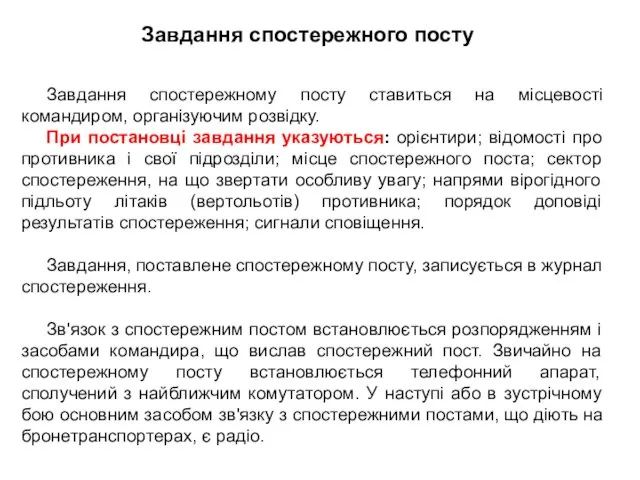 Завдання спостережного посту

Завдання спостережному посту ставиться на місцевості командиром, організуючим розвідку.

При постановці завдання указуються: орієнтири; відомості про противника і свої підрозділи; місце спостережного поста; сектор спостереження, на що звертати особливу увагу; напрями вірогідного підльоту літаків (вертольотів) противника; порядок доповіді результатів спостереження; сигнали сповіщення.

Завдання, поставлене спостережному посту, записується в журнал спостереження.

Зв'язок з спостережним постом встановлюється розпорядженням і засобами командира, що вислав спостережний пост. Звичайно на спостережному посту встановлюється телефонний апарат, сполучений з найближчим комутатором. У наступі або в зустрічному бою основним засобом зв'язку з спостережними постами, що діють на бронетранспортерах, є радіо.